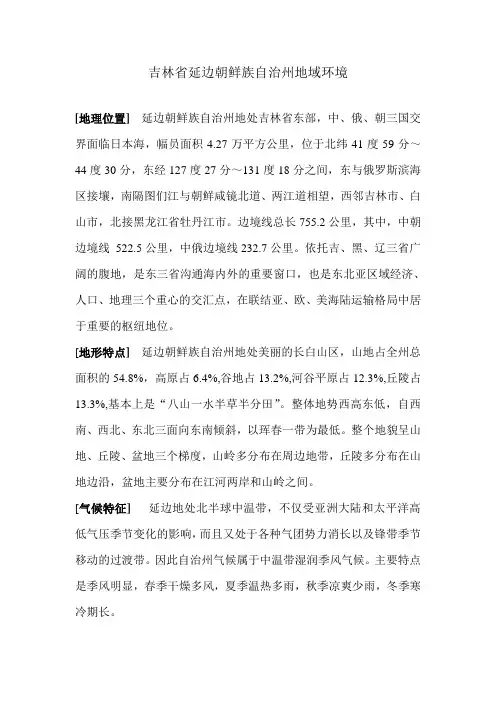 吉林省延边朝鲜族自治州地域环境

[地理位置]　延边朝鲜族自治州地处吉林省东部，中、俄、朝三国交界面临日本海，幅员面积 4.27 万平方公里，位于北纬 41 度 59 分～44 度 30 分，东经 127 度 27 分～131 度 18 分之间，东与俄罗斯滨海区接壤，南隔图们江与朝鲜咸镜北道、两江道相望，西邻吉林市、白山市，北接黑龙江省牡丹江市。边境线总长 755.2 公里，其中，中朝边境线 522.5 公里，中俄边境线 232.7 公里。依托吉、黑、辽三省广阔的腹地，是东三省沟通海内外的重要窗口，也是东北亚区域经济、人口、地理三个重心的交汇点，在联结亚、欧、美海陆运输格局中居于重要的枢纽地位。

[地形特点]　延边朝鲜族自治州地处美丽的长白山区，山地占全州总面积的 54.8%，高原占 6.4%,谷地占 13.2%,河谷平原占 12.3%,丘陵占 13.3%,基本上是“八山一水半草半分田”。整体地势西高东低，自西南、西北、东北三面向东南倾斜，以珲春一带为最低。整个地貌呈山地、丘陵、盆地三个梯度，山岭多分布在周边地带，丘陵多分布在山地边沿，盆地主要分布在江河两岸和山岭之间。

[气候特征]　延边地处北半球中温带，不仅受亚洲大陆和太平洋高低气压季节变化的影响，而且又处于各种气团势力消长以及锋带季节移动的过渡带。因此自治州气候属于中温带湿润季风气候。主要特点是季风明显，春季干燥多风，夏季温热多雨，秋季凉爽少雨，冬季寒冷期长。